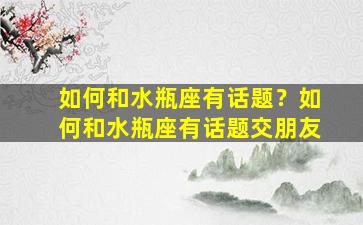 如何和水瓶座有话题？如何和水瓶座有话题交朋友